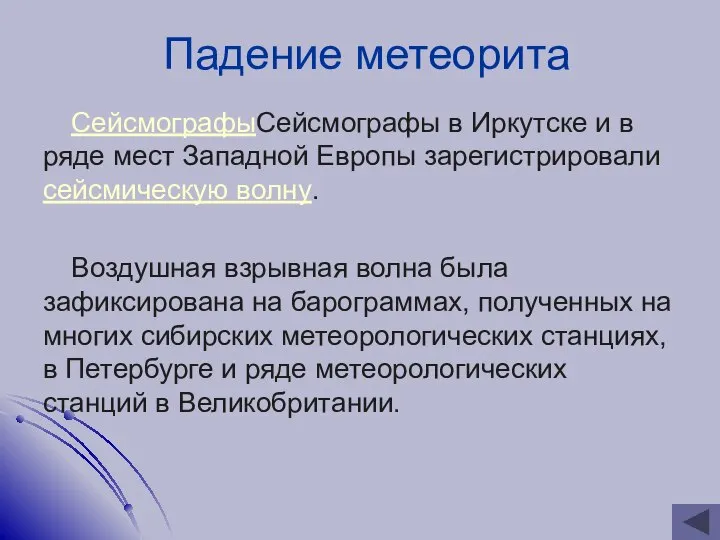 Падение метеорита

СейсмографыСейсмографы в Иркутске и в ряде мест Западной Европы зарегистрировали сейсмическую волну.

Воздушная взрывная волна была зафиксирована на барограммах, полученных на многих сибирских метеорологических станциях, в Петербурге и ряде метеорологических станций в Великобритании.